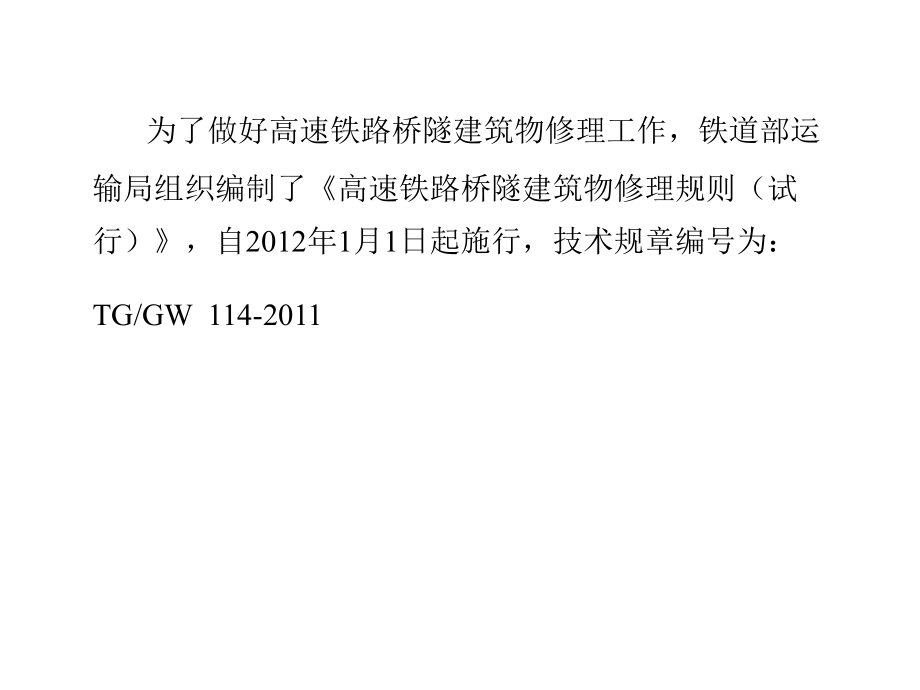 为了做好高速铁路桥隧建筑物修理工作，铁道部运输局组织编制了《高速铁路桥隧建筑物修理规则（试行）》，自2012年1月1日起施行，技术规章编号为：

TG/GW 114-2011